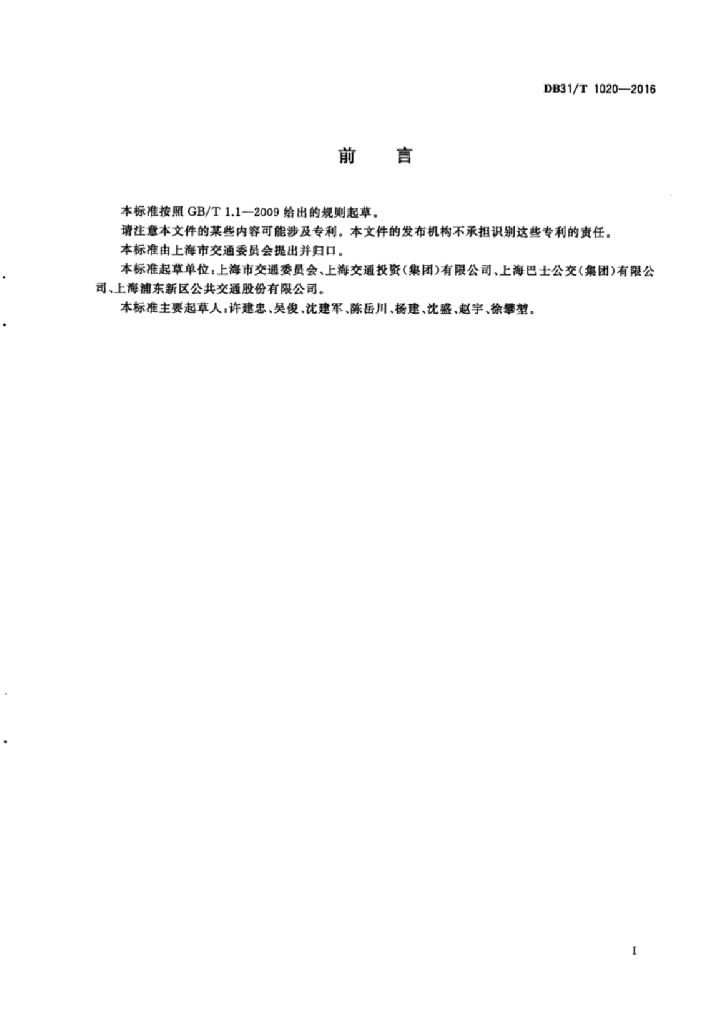 DB31/T 1020—2016

前 言

本标准按照 GB/T 1.1—2009 给出的规则起草。

请注意本文件的某些内容可能涉及专利。本文件的发布机构不承担识别这些专利的责任。

本标准由上海市交通委员会提出并归口。

本标准起草单位：上海市交通委员会、上海交通投资（集团）有限公司、上海巴士公交（集团）有限公司、上海浦东新区公共交通股份有限公司。

本标准主要起草人：许建忠、吴俊、沈建军、陈岳川、杨建、沈盛、赵宇、徐攀望。

I